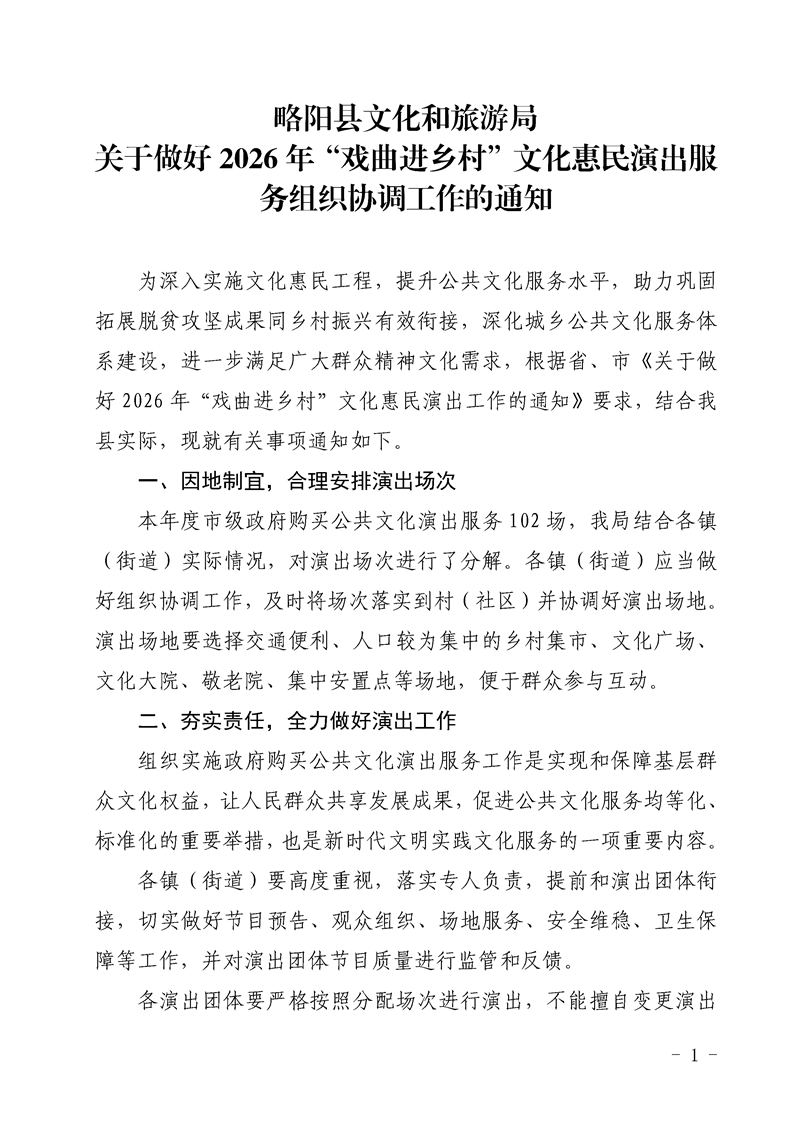 略阳县文化和旅游局
关于做好 2026 年“戏曲进乡村”文化惠民演出服务组织协调工作的通知

为深入实施文化惠民工程，提升公共文化服务水平，助力巩固拓展脱贫攻坚成果同乡村振兴有效衔接，深化城乡公共文化服务体系建设，进一步满足广大群众精神文化需求，根据省、市《关于做好 2026 年“戏曲进乡村”文化惠民演出工作的通知》要求，结合我县实际，现就有关事项通知如下。

一、因地制宜，合理安排演出场次

本年度市级政府购买公共文化演出服务 102 场，我局结合各镇（街道）实际情况，对演出场次进行了分解。各镇（街道）应当做好组织协调工作，及时将场次落实到村（社区）并协调好演出场地。演出场地要选择交通便利、人口较为集中的乡村集市、文化广场、文化大院、敬老院、集中安置点等场地，便于群众参与互动。

二、夯实责任，全力做好演出工作

组织实施政府购买公共文化演出服务工作是实现和保障基层群众文化权益，让人民群众共享发展成果，促进公共文化服务均等化、标准化的重要举措，也是新时代文明实践文化服务的一项重要内容。

各镇（街道）要高度重视，落实专人负责，提前和演出团体衔接，切实做好节目预告、观众组织、场地服务、安全维稳、卫生保障等工作，并对演出团体节目质量进行监管和反馈。

各演出团体要严格按照分配场次进行演出，不能擅自变更演出

- 1 -